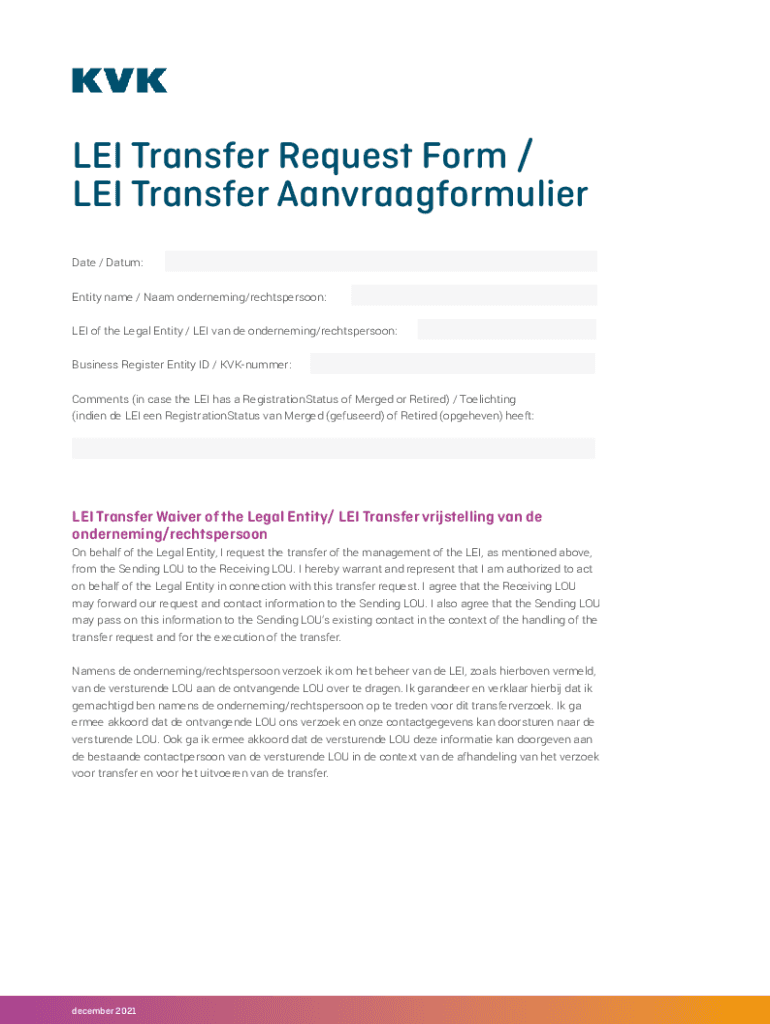 KVK

LEI Transfer Request Form /
LEI Transfer Aanvraagformulier

Date / Datum:

Entity name / Naam onderneming/rechtspersoon:

LEI of the Legal Entity / LEI van de onderneming/rechtspersoon:

Business Register Entity ID / KVK-nummer:

Comments (in case the LEI has a RegistrationStatus of Merged or Retired) / Toelichting (indien de LEI een RegistrationStatus van Merged (gefuseerd) of Retired (opgeheven) heeft:

LEI Transfer Waiver of the Legal Entity/ LEI Transfer vrijstelling van de onderneming/rechtspersoon

On behalf of the Legal Entity, I request the transfer of the management of the LEI, as mentioned above, from the Sending LOU to the Receiving LOU. I hereby warrant and represent that I am authorized to act on behalf of the Legal Entity in connection with this transfer request. I agree that the Receiving LOU may forward our request and contact information to the Sending LOU. I also agree that the Sending LOU may pass on this information to the Sending LOU's existing contact in the context of the handling of the transfer request and for the execution of the transfer.

Namens de onderneming/rechtspersoon verzoek ik om het beheer van de LEI, zoals hierboven vermeld, van de versturende LOU aan de ontvangende LOU over te dragen. Ik garandeer en verklaar hierbij dat ik gemachtigd ben namens de onderneming/rechtspersoon op te treden voor dit transferverzoek. Ik ga ermee akkoord dat de ontvangende LOU ons verzoek en onze contactgegevens kan doorsturen naar de versturende LOU. Ook ga ik ermee akkoord dat de versturende LOU deze informatie kan doorgeven aan de bestaande contactpersoon van de versturende LOU in de context van de afhandeling van het verzoek voor transfer en voor het uitvoeren van de transfer.

december 2021